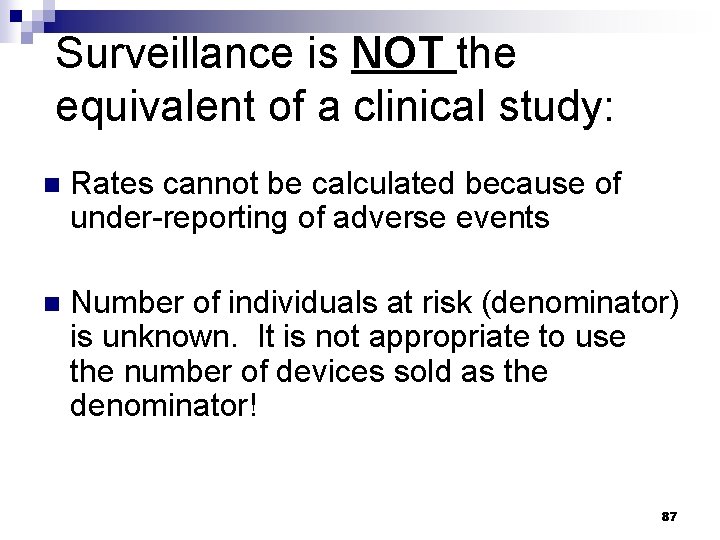 Surveillance is NOT the equivalent of a clinical study:

• Rates cannot be calculated because of under-reporting of adverse events

• Number of individuals at risk (denominator) is unknown. It is not appropriate to use the number of devices sold as the denominator!

87